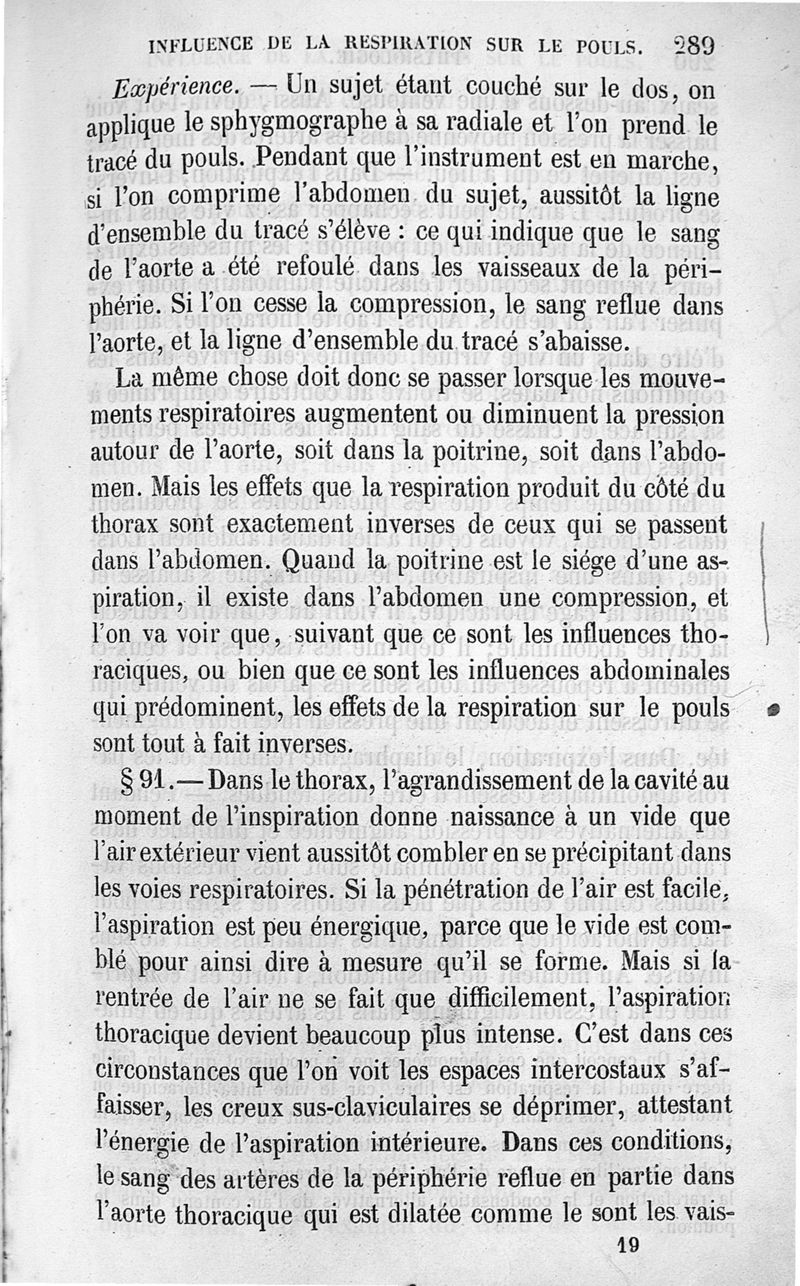 INFLUENCE DE LA RESPIRATION SUR LE POULS. 289

Expérience. — Un sujet étant couché sur le dos, on applique le sphygmographe à sa radiale et l'on prend le tracé du pouls. Pendant que l'instrument est en marche, si l'on comprime l'abdomen du sujet, aussitôt la ligne d'ensemble du tracé s'élève : ce qui indique que le sang de l'aorte a été refoulé dans les vaisseaux de la périphérie. Si l'on cesse la compression, le sang reflue dans l'aorte, et la ligne d'ensemble du tracé s'abaisse.

La même chose doit donc se passer lorsque les mouvements respiratoires augmentent ou diminuent la pression autour de l'aorte, soit dans la poitrine, soit dans l'abdomen. Mais les effets que la respiration produit du côté du thorax sont exactement inverses de ceux qui se passent dans l'abdomen. Quand la poitrine est le siége d'une aspiration, il existe dans l'abdomen une compression, et l'on va voir que, suivant que ce sont les influences thoraciques, ou bien que ce sont les influences abdominales qui prédominent, les effets de la respiration sur le pouls sont tout à fait inverses.

§ 91. — Dans le thorax, l'agrandissement de la cavité au moment de l'inspiration donne naissance à un vide que l'air extérieur vient aussitôt combler en se précipitant dans les voies respiratoires. Si la pénétration de l'air est facile, l'aspiration est peu énergique, parce que le vide est comblé pour ainsi dire à mesure qu'il se forme. Mais si la rentrée de l'air ne se fait que difficilement, l'aspiration thoracique devient beaucoup plus intense. C'est dans ces circonstances que l'on voit les espaces intercostaux s'affaisser, les creux sus-claviculaires se déprimer, attestant l'énergie de l'aspiration intérieure. Dans ces conditions, le sang des artères de la périphérie reflue en partie dans l'aorte thoracique qui est dilatée comme le sont les vais-

19